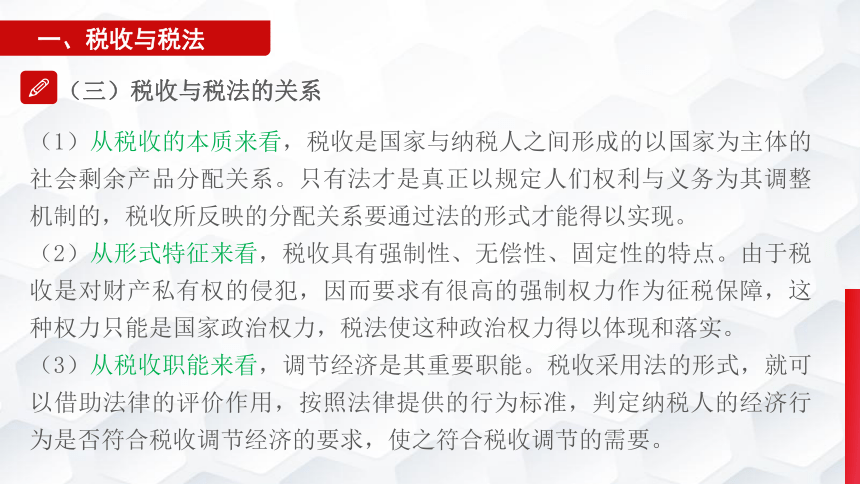 一、税收与税法

（三）税收与税法的关系

（1）从税收的本质来看，税收是国家与纳税人之间形成的以国家为主体的社会剩余产品分配关系。只有法才是真正以规定人们权利与义务为其调整机制的，税收所反映的分配关系要通过法的形式才能得以实现。

（2）从形式特征来看，税收具有强制性、无偿性、固定性的特点。由于税收是对财产私有权的侵犯，因而要求有很高的强制权力作为征税保障，这种权力只能是国家政治权力，税法使这种政治权力得以体现和落实。

（3）从税收职能来看，调节经济是其重要职能。税收采用法的形式，就可以借助法律的评价作用，按照法律提供的行为标准，判定纳税人的经济行为是否符合税收调节经济的要求，使之符合税收调节的需要。